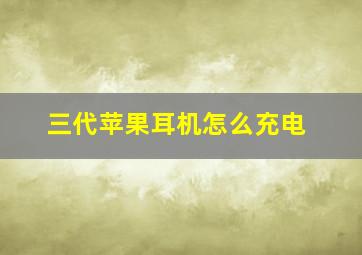 三代苹果耳机怎么充电